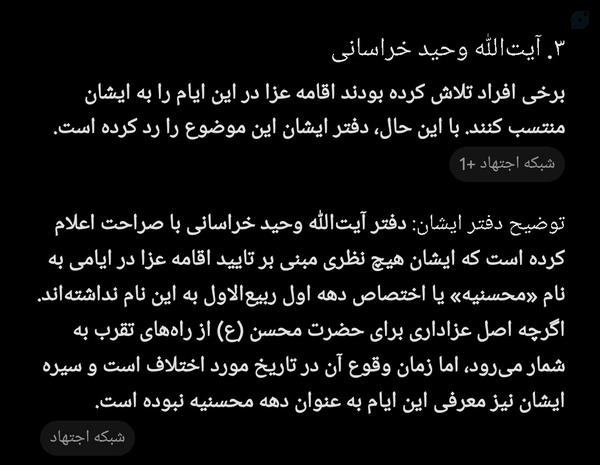 ۳. آیت‌الله وحید خراسانی

برخی افراد تلاش کرده بودند اقامه عزا در این ایام را به ایشان منتسب کنند. با این حال، دفتر ایشان این موضوع را رد کرده است.

شبکه اجتهاد +1

توضیح دفتر ایشان: دفتر آیت‌الله وحید خراسانی با صراحت اعلام کرده است که ایشان هیچ نظری مبنی بر تایید اقامه عزا در ایامی به نام «محسنیه» یا اختصاص دهه اول ربیع‌الاول به این نام نداشته‌اند. اگرچه اصل عزاداری برای حضرت محسن (ع) از راه‌های تقرب به شمار می‌رود، اما زمان وقوع آن در تاریخ مورد اختلاف است و سیره ایشان نیز معرفی این ایام به عنوان دهه محسنیه نبوده است.

شبکه اجتهاد